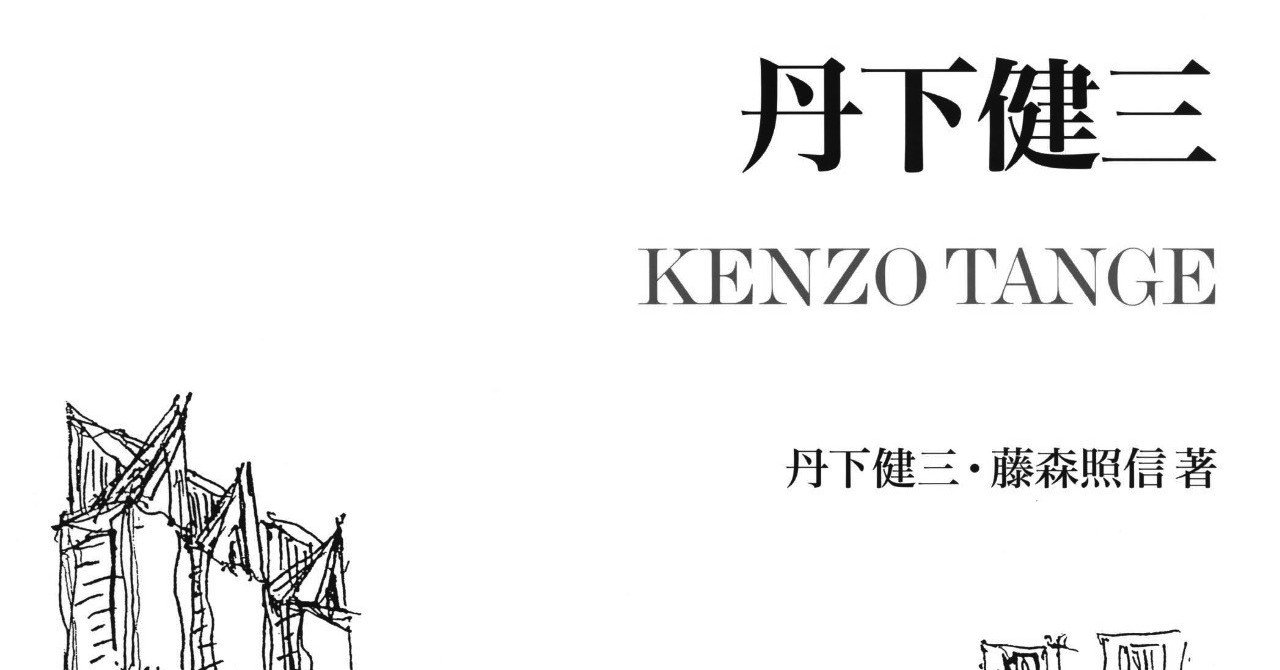 丹下健三

KENZO TANGE

丹下健三・藤森照信 著